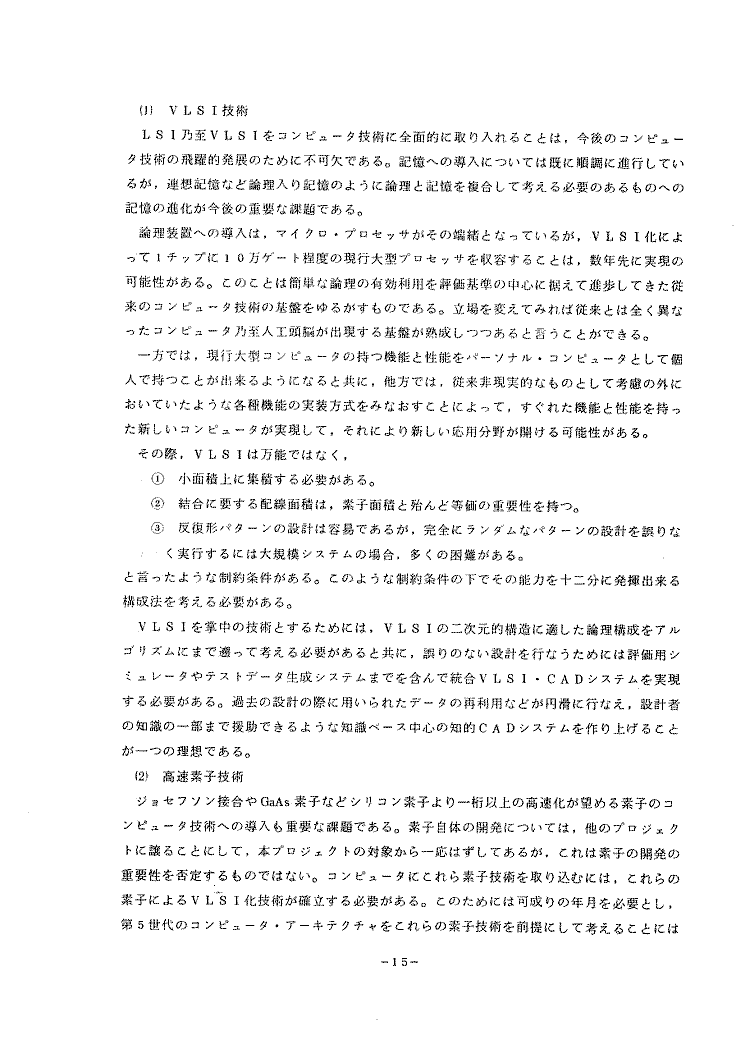 (1) VLSI技術

LSI乃至VLSIをコンピュータ技術に全面的に取り入れることは，今後のコンピュータ技術の飛躍的発展のために不可欠である。記憶への導入については既に順調に進行しているが，連想記憶など論理入り記憶のように論理と記憶を複合して考える必要のあるものへの記憶の進化が今後の重要な課題である。

論理装置への導入は，マイクロ・プロセッサがその端緒となっているが，VLSI化によって1チップに10万ゲート程度の現行大型プロセッサを収容することは，数年先に実現の可能性がある。このことは簡単な論理の有効利用を評価基準の中心に据えて進歩してきた従来のコンピュータ技術の基盤をゆるがすものである。立場を変えてみれば従来とは全く異なったコンピュータ乃至人工頭脳が出現する基盤が熟成しつつあると言うことができる。

一方では，現行大型コンピュータの持つ機能と性能をパーソナル・コンピュータとして個人で持つことが出来るようになると共に，他方では，従来非現実的なものとして考慮の外においていたような各種機能の実装方式をみなおすことによって，すぐれた機能と性能を持った新しいコンピュータが実現して，それにより新しい応用分野が開ける可能性がある。

その際，VLSIは万能ではなく，

① 小面積上に集積する必要がある。

② 結合に要する配線面積は，素子面積と殆んど等価の重要性を持つ。

③ 反復形パターンの設計は容易であるが，完全にランダムなパターンの設計を誤りなく実行するには大規模システムの場合，多くの困難がある。

と言ったような制約条件がある。このような制約条件の下でその能力を十二分に発揮出来る構成法を考える必要がある。

VLSIを掌中の技術とするためには，VLSIの二次元的構造に適した論理構成をアルゴリズムにまで遡って考える必要があると共に，誤りのない設計を行なうためには評価用シミュレータやテストデータ生成システムまでを含んで統合VLSI・CADシステムを実現する必要がある。過去の設計の際に用いられたデータの再利用などが円滑に行なえ，設計者の知識の一部まで援助できるような知識ベース中心の知的CADシステムを作り上げることが一つの理想である。

(2) 高速素子技術

ジョセフソン接合やGaAs素子などシリコン素子より一桁以上の高速化が望める素子のコンピュータ技術への導入も重要な課題である。素子自体の開発については，他のプロジェクトに譲ることにして，本プロジェクトの対象から一応はずしてあるが，これは素子の開発の重要性を否定するものではない。コンピュータにこれら素子技術を取り込むには，これらの素子によるVLSI化技術が確立する必要がある。このためには可成りの年月を必要とし，第5世代のコンピュータ・アーキテクチャをこれらの素子技術を前提にして考えることには

-15-